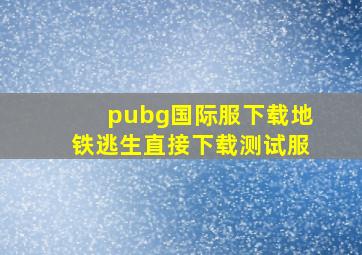 pubg国际服下载地铁逃生直接下载测试服